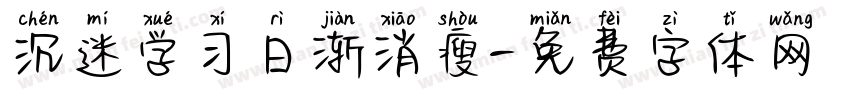 chén mí xué xí rì jiàn xiāo shòu miǎn fèi zì tǐ wǎng
沉迷学习日渐消瘦-免费字体网